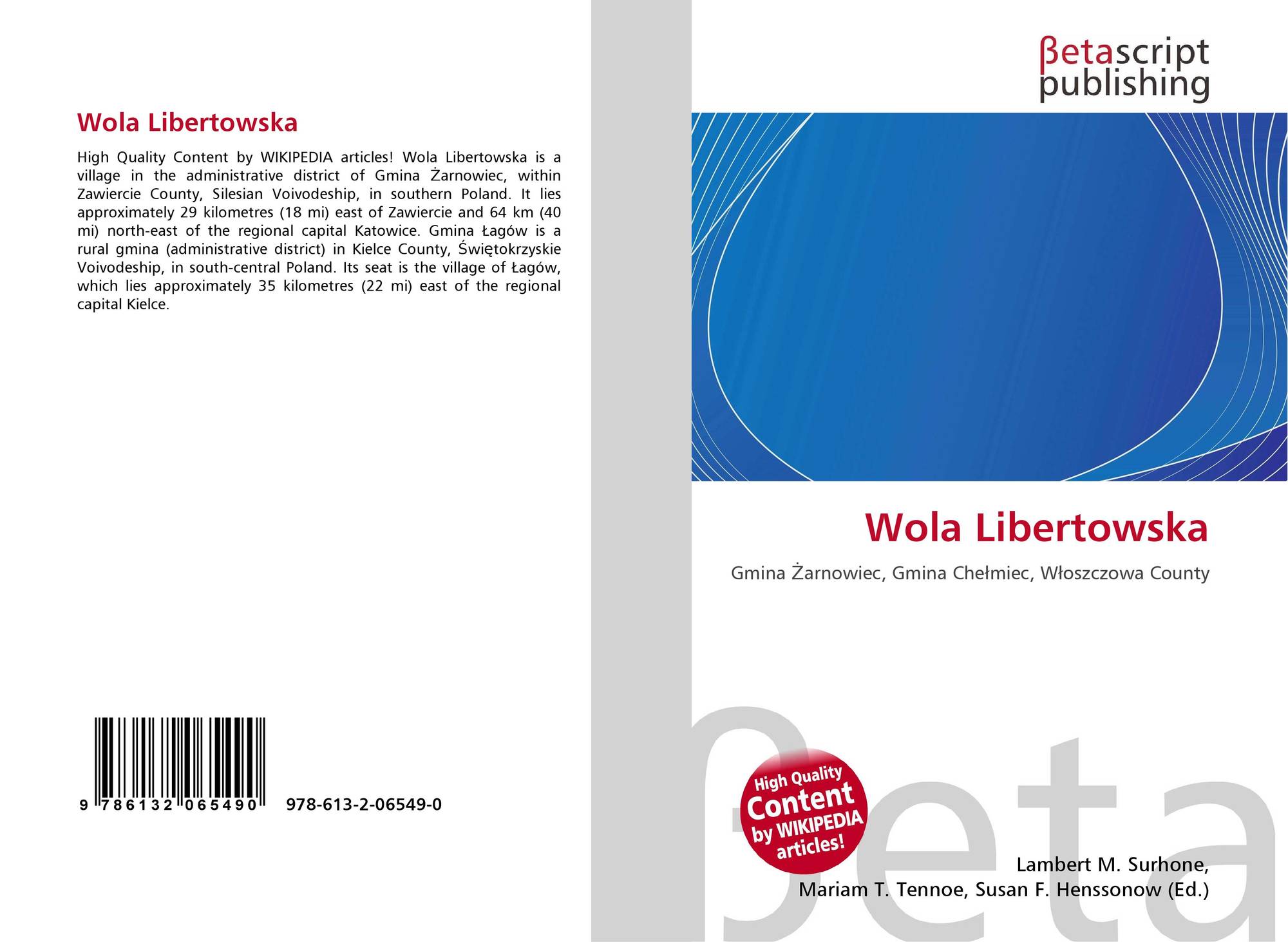 Wola Libertowska

High Quality Content by WIKIPEDIA articles! Wola Libertowska is a village in the administrative district of Gmina Żarnowiec, within Zawiercie County, Silesian Voivodeship, in southern Poland. It lies approximately 29 kilometres (18 mi) east of Zawiercie and 64 km (40 mi) north-east of the regional capital Katowice. Gmina Łagów is a rural gmina (administrative district) in Kielce County, Świętokrzyskie Voivodeship, in south-central Poland. Its seat is the village of Łagów, which lies approximately 35 kilometres (22 mi) east of the regional capital Kielce.

9 786132 065490 978-613-2-06549-0

βetascript publishing

Wola Libertowska

Gmina Żarnowiec, Gmina Chełmiec, Włoszczowa County

High Quality Content by WIKIPEDIA articles!

Lambert M. Surhone,
Mariam T. Tennoe, Susan F. Henssonow (Ed.)

βeta